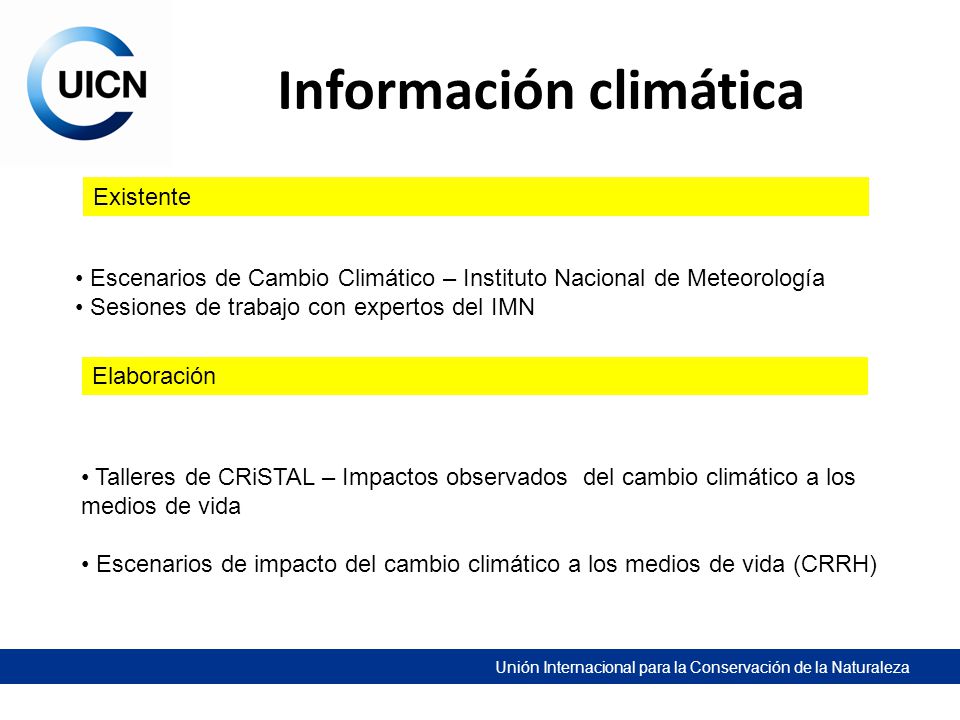 UICN

Información climática

Existente

• Escenarios de Cambio Climático – Instituto Nacional de Meteorología
• Sesiones de trabajo con expertos del IMN

Elaboración

• Talleres de CRiSTAL – Impactos observados del cambio climático a los medios de vida

• Escenarios de impacto del cambio climático a los medios de vida (CRRH)

Unión Internacional para la Conservación de la Naturaleza